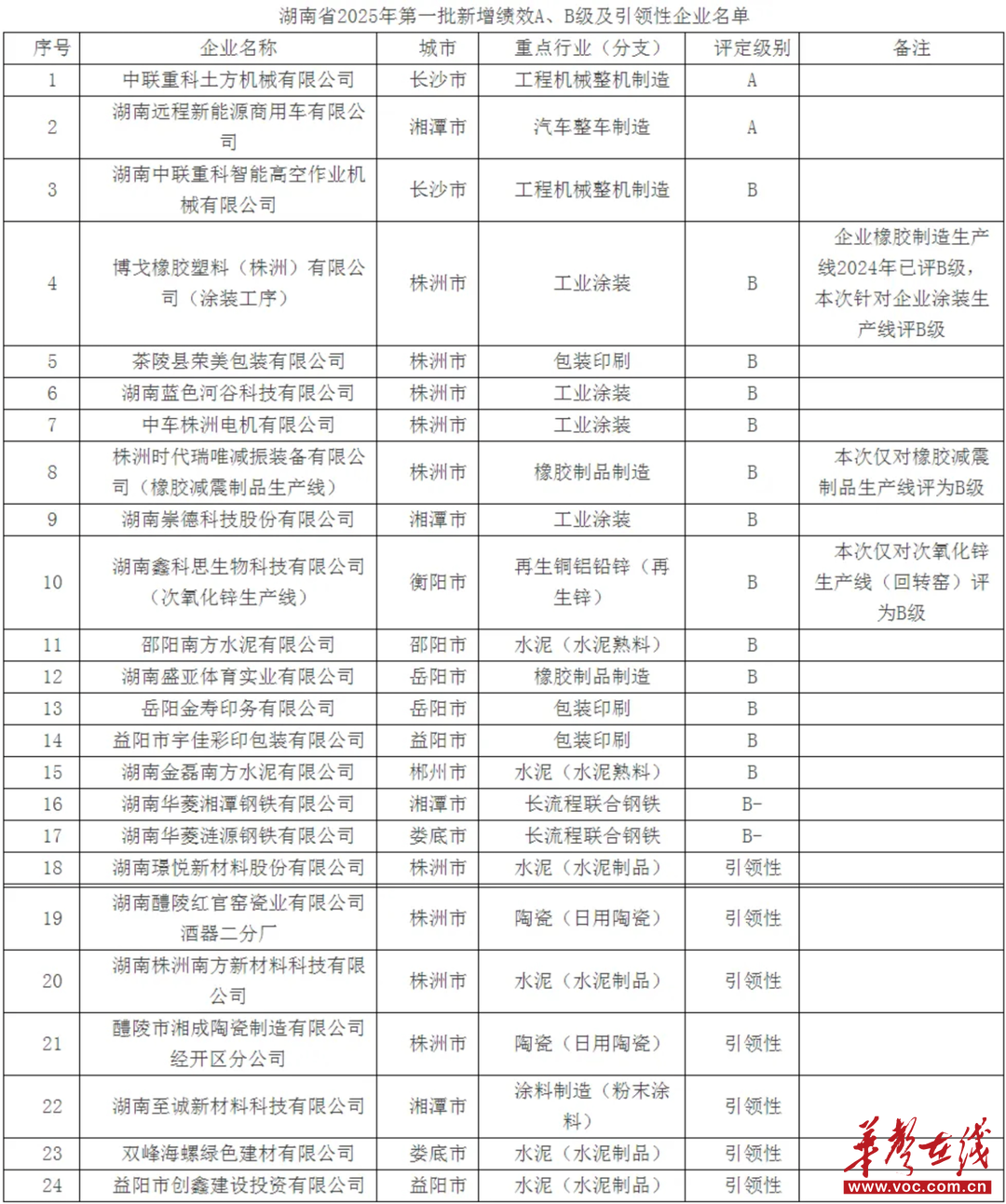 湖南省2025年第一批新增绩效A、B级及引领性企业名单

| 序号 | 企业名称 | 城市 | 重点行业（分支） | 评定级别 | 备注 |
|---|---|---|---|---|---|
| 1 | 中联重科土方机械有限公司 | 长沙市 | 工程机械整机制造 | A | |
| 2 | 湖南远程新能源商用车有限公司 | 湘潭市 | 汽车整车制造 | A | |
| 3 | 湖南中联重科智能高空作业机械有限公司 | 长沙市 | 工程机械整机制造 | B | |
| 4 | 博戈橡胶塑料（株洲）有限公司（涂装工序） | 株洲市 | 工业涂装 | B | 企业橡胶制造生产线2024年已评B级，本次针对企业涂装生产线评B级 |
| 5 | 茶陵县荣美包装有限公司 | 株洲市 | 包装印刷 | B | |
| 6 | 湖南蓝色河谷科技有限公司 | 株洲市 | 工业涂装 | B | |
| 7 | 中车株洲电机有限公司 | 株洲市 | 工业涂装 | B | |
| 8 | 株洲时代瑞唯减振装备有限公司（橡胶减震制品生产线） | 株洲市 | 橡胶制品制造 | B | 本次仅对橡胶减震制品生产线评为B级 |
| 9 | 湖南崇德科技股份有限公司 | 湘潭市 | 工业涂装 | B | |
| 10 | 湖南鑫科思生物科技有限公司（次氧化锌生产线） | 衡阳市 | 再生铜铝铅锌（再生锌） | B | 本次仅对次氧化锌生产线（回转窑）评为B级 |
| 11 | 邵阳南方水泥有限公司 | 邵阳市 | 水泥（水泥熟料） | B | |
| 12 | 湖南盛亚体育实业有限公司 | 岳阳市 | 橡胶制品制造 | B | |
| 13 | 岳阳金寿印务有限公司 | 岳阳市 | 包装印刷 | B | |
| 14 | 益阳市宇佳彩印包装有限公司 | 益阳市 | 包装印刷 | B | |
| 15 | 湖南金磊南方水泥有限公司 | 郴州市 | 水泥（水泥熟料） | B | |
| 16 | 湖南华菱湘潭钢铁有限公司 | 湘潭市 | 长流程联合钢铁 | B- | |
| 17 | 湖南华菱涟源钢铁有限公司 | 娄底市 | 长流程联合钢铁 | B- | |
| 18 | 湖南璟悦新材料股份有限公司 | 株洲市 | 水泥（水泥制品） | 引领性 | |
| 19 | 湖南醴陵红官窑瓷业有限公司酒器二分厂 | 株洲市 | 陶瓷（日用陶瓷） | 引领性 | |
| 20 | 湖南株洲南方新材料科技有限公司 | 株洲市 | 水泥（水泥制品） | 引领性 | |
| 21 | 醴陵市湘成陶瓷制造有限公司经开区分公司 | 株洲市 | 陶瓷（日用陶瓷） | 引领性 | |
| 22 | 湖南至诚新材料科技有限公司 | 湘潭市 | 涂料制造（粉末涂料） | 引领性 | |
| 23 | 双峰海螺绿色建材有限公司 | 娄底市 | 水泥（水泥制品） | 引领性 | |
| 24 | 益阳市创鑫建设投资有限公司 | 益阳市 | 水泥（水泥制品） | 引领性 | |

华声在线
www.voc.com.cn